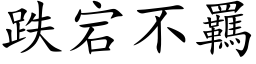 跌宕不羈